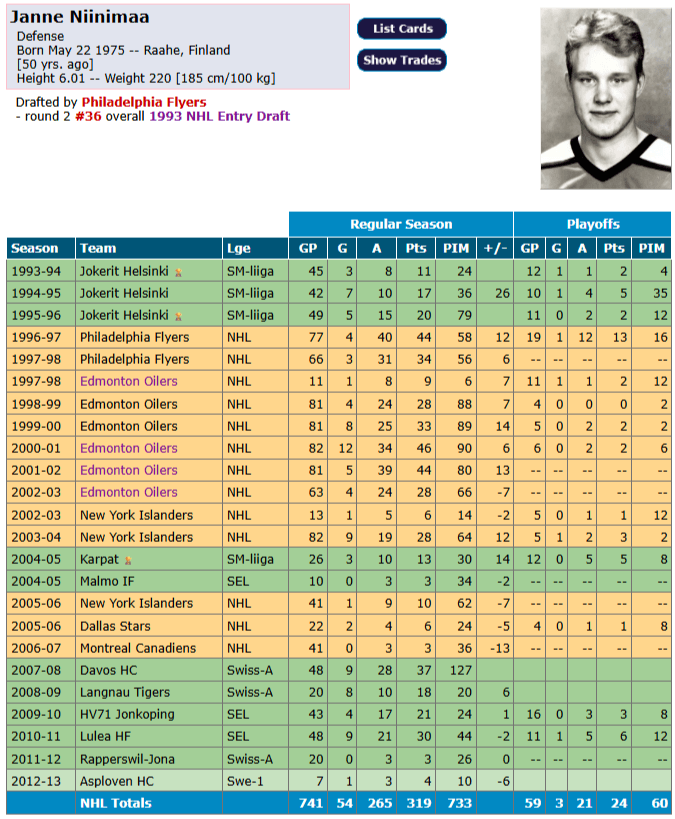 Janne Niinimaa
Defense
Born May 22 1975 -- Raahe, Finland
[50 yrs. ago]
Height 6.01 -- Weight 220 [185 cm/100 kg]

List Cards
Show Trades

Drafted by Philadelphia Flyers
- round 2 #36 overall 1993 NHL Entry Draft

| | | | Regular Season | | | | | | Playoffs | | | | |
|---|---|---|---|---|---|---|---|---|---|---|---|---|---|
| Season | Team | Lge | GP | G | A | Pts | PIM | +/- | GP | G | A | Pts | PIM |
| 1993-94 | Jokerit Helsinki | SM-liiga | 45 | 3 | 8 | 11 | 24 | | 12 | 1 | 1 | 2 | 4 |
| 1994-95 | Jokerit Helsinki | SM-liiga | 42 | 7 | 10 | 17 | 36 | 26 | 10 | 1 | 4 | 5 | 35 |
| 1995-96 | Jokerit Helsinki | SM-liiga | 49 | 5 | 15 | 20 | 79 | | 11 | 0 | 2 | 2 | 12 |
| 1996-97 | Philadelphia Flyers | NHL | 77 | 4 | 40 | 44 | 58 | 12 | 19 | 1 | 12 | 13 | 16 |
| 1997-98 | Philadelphia Flyers | NHL | 66 | 3 | 31 | 34 | 56 | 6 | -- | -- | -- | -- | -- |
| 1997-98 | Edmonton Oilers | NHL | 11 | 1 | 8 | 9 | 6 | 7 | 11 | 1 | 1 | 2 | 12 |
| 1998-99 | Edmonton Oilers | NHL | 81 | 4 | 24 | 28 | 88 | 7 | 4 | 0 | 0 | 0 | 2 |
| 1999-00 | Edmonton Oilers | NHL | 81 | 8 | 25 | 33 | 89 | 14 | 5 | 0 | 2 | 2 | 2 |
| 2000-01 | Edmonton Oilers | NHL | 82 | 12 | 34 | 46 | 90 | 6 | 6 | 0 | 2 | 2 | 6 |
| 2001-02 | Edmonton Oilers | NHL | 81 | 5 | 39 | 44 | 80 | 13 | -- | -- | -- | -- | -- |
| 2002-03 | Edmonton Oilers | NHL | 63 | 4 | 24 | 28 | 66 | -7 | -- | -- | -- | -- | -- |
| 2002-03 | New York Islanders | NHL | 13 | 1 | 5 | 6 | 14 | -2 | 5 | 0 | 1 | 1 | 12 |
| 2003-04 | New York Islanders | NHL | 82 | 9 | 19 | 28 | 64 | 12 | 5 | 1 | 2 | 3 | 2 |
| 2004-05 | Karpat | SM-liiga | 26 | 3 | 10 | 13 | 30 | 14 | 12 | 0 | 5 | 5 | 8 |
| 2004-05 | Malmo IF | SEL | 10 | 0 | 3 | 3 | 34 | -2 | -- | -- | -- | -- | -- |
| 2005-06 | New York Islanders | NHL | 41 | 1 | 9 | 10 | 62 | -7 | -- | -- | -- | -- | -- |
| 2005-06 | Dallas Stars | NHL | 22 | 2 | 4 | 6 | 24 | -5 | 4 | 0 | 1 | 1 | 8 |
| 2006-07 | Montreal Canadiens | NHL | 41 | 0 | 3 | 3 | 36 | -13 | -- | -- | -- | -- | -- |
| 2007-08 | Davos HC | Swiss-A | 48 | 9 | 28 | 37 | 127 | | | | | | |
| 2008-09 | Langnau Tigers | Swiss-A | 20 | 8 | 10 | 18 | 20 | 6 | | | | | |
| 2009-10 | HV71 Jonkoping | SEL | 43 | 4 | 17 | 21 | 24 | 1 | 16 | 0 | 3 | 3 | 8 |
| 2010-11 | Lulea HF | SEL | 48 | 9 | 21 | 30 | 44 | -2 | 11 | 1 | 5 | 6 | 12 |
| 2011-12 | Rapperswil-Jona | Swiss-A | 20 | 0 | 3 | 3 | 26 | 0 | -- | -- | -- | -- | -- |
| 2012-13 | Asploven HC | Swe-1 | 7 | 1 | 3 | 4 | 10 | -6 | | | | | |
| | NHL Totals | | 741 | 54 | 265 | 319 | 733 | | 59 | 3 | 21 | 24 | 60 |